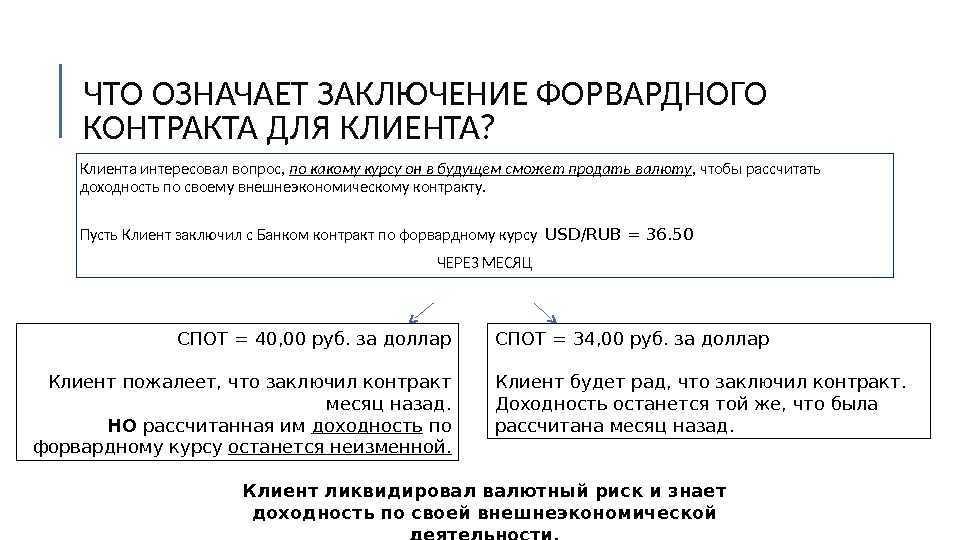 ЧТО ОЗНАЧАЕТ ЗАКЛЮЧЕНИЕ ФОРВАРДНОГО КОНТРАКТА ДЛЯ КЛИЕНТА?

Клиента интересовал вопрос, по какому курсу он в будущем сможет продать валюту, чтобы рассчитать доходность по своему внешнеэкономическому контракту.

Пусть Клиент заключил с Банком контракт по форвардному курсу USD/RUB = 36.50

ЧЕРЕЗ МЕСЯЦ

СПОТ = 40,00 руб. за доллар

Клиент пожалеет, что заключил контракт месяц назад.
НО рассчитанная им доходность по форвардному курсу останется неизменной.

СПОТ = 34,00 руб. за доллар

Клиент будет рад, что заключил контракт. Доходность останется той же, что была рассчитана месяц назад.

Клиент ликвидировал валютный риск и знает доходность по своей внешнеэкономической деятельности.